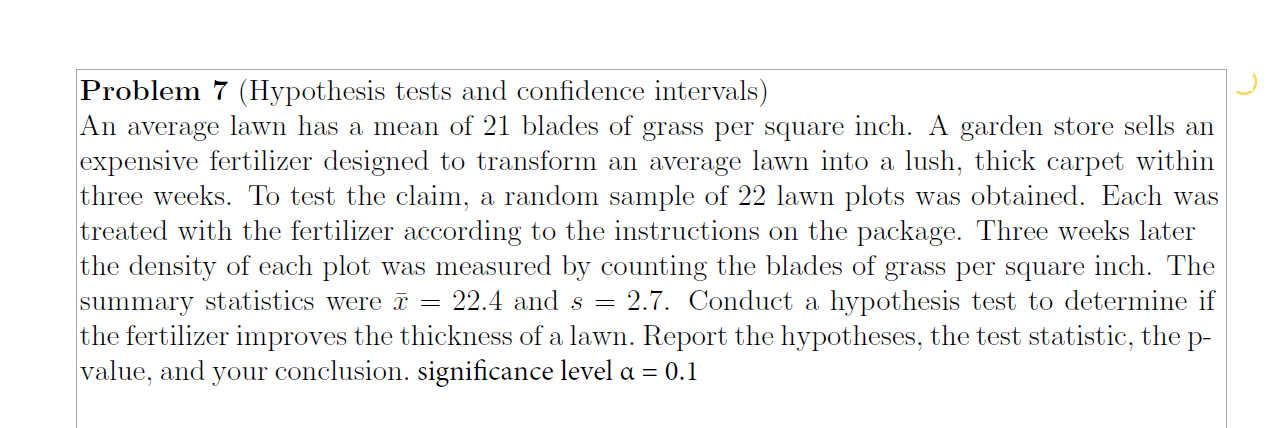 **Problem 7** (Hypothesis tests and confidence intervals)
An average lawn has a mean of 21 blades of grass per square inch. A garden store sells an expensive fertilizer designed to transform an average lawn into a lush, thick carpet within three weeks. To test the claim, a random sample of 22 lawn plots was obtained. Each was treated with the fertilizer according to the instructions on the package. Three weeks later the density of each plot was measured by counting the blades of grass per square inch. The summary statistics were $\bar{x} = 22.4$ and $s = 2.7$. Conduct a hypothesis test to determine if the fertilizer improves the thickness of a lawn. Report the hypotheses, the test statistic, the p-value, and your conclusion. significance level $\alpha = 0.1$